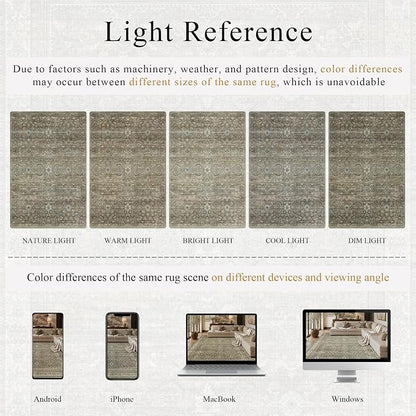 Light Reference

Due to factors such as machinery, weather, and pattern design, color differences may occur between different sizes of the same rug, which is unavoidable

NATURE LIGHT

WARM LIGHT

BRIGHT LIGHT

COOL LIGHT

DIM LIGHT

Color differences of the same rug scene on different devices and viewing angle

Android

iPhone

MacBook

Windows